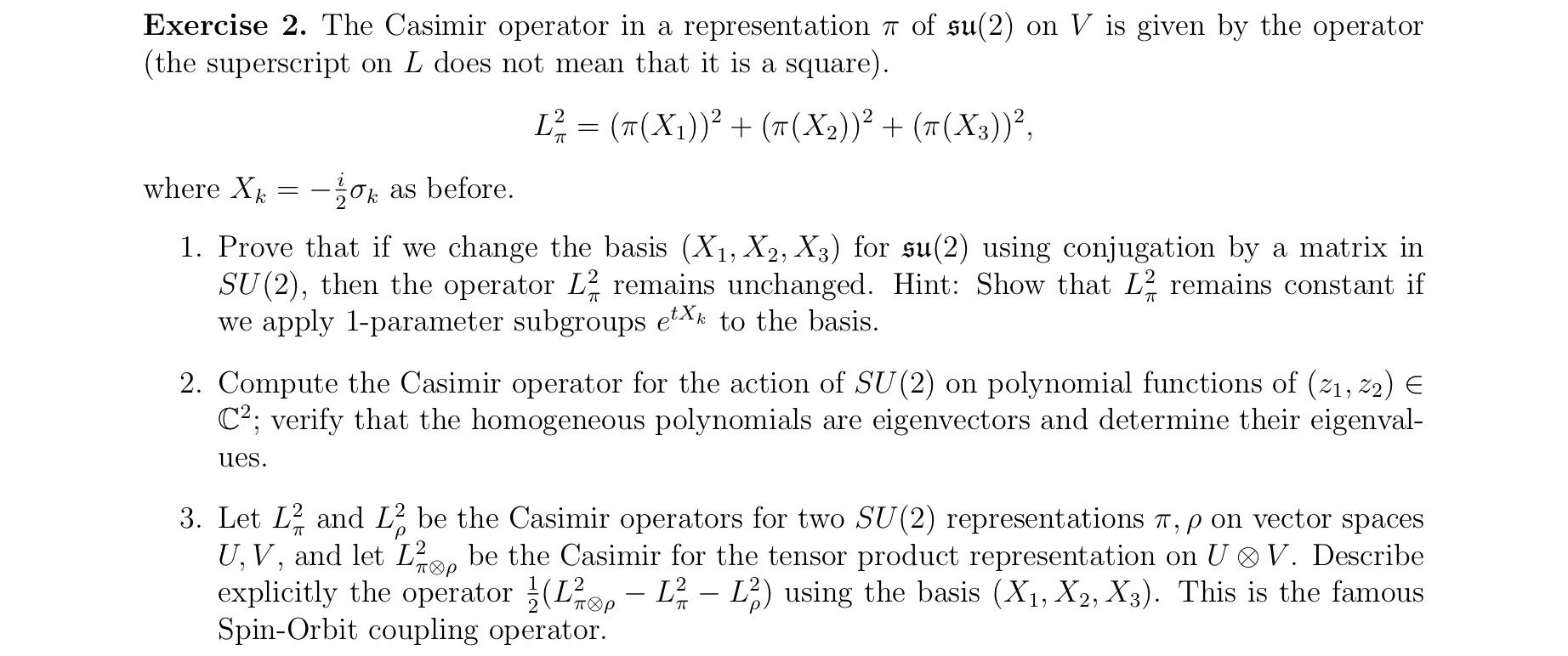 **Exercise 2.** The Casimir operator in a representation $\pi$ of $\mathfrak{su}(2)$ on $V$ is given by the operator (the superscript on $L$ does not mean that it is a square).

$$L_\pi^2 = (\pi(X_1))^2 + (\pi(X_2))^2 + (\pi(X_3))^2,$$

where $X_k = -\frac{i}{2}\sigma_k$ as before.

1. Prove that if we change the basis $(X_1, X_2, X_3)$ for $\mathfrak{su}(2)$ using conjugation by a matrix in $SU(2)$, then the operator $L_\pi^2$ remains unchanged. Hint: Show that $L_\pi^2$ remains constant if we apply 1-parameter subgroups $e^{tX_k}$ to the basis.

2. Compute the Casimir operator for the action of $SU(2)$ on polynomial functions of $(z_1, z_2) \in \mathbb{C}^2$; verify that the homogeneous polynomials are eigenvectors and determine their eigenvalues.

3. Let $L_\pi^2$ and $L_\rho^2$ be the Casimir operators for two $SU(2)$ representations $\pi, \rho$ on vector spaces $U, V$, and let $L_{\pi\otimes\rho}^2$ be the Casimir for the tensor product representation on $U \otimes V$. Describe explicitly the operator $\frac{1}{2}(L_{\pi\otimes\rho}^2 - L_\pi^2 - L_\rho^2)$ using the basis $(X_1, X_2, X_3)$. This is the famous Spin-Orbit coupling operator.